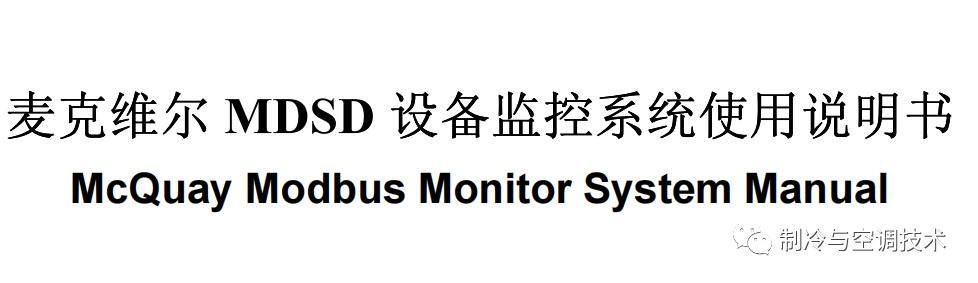 麦克维尔 MDSD 设备监控系统使用说明书
McQuay Modbus Monitor System Manual

制冷与空调技术